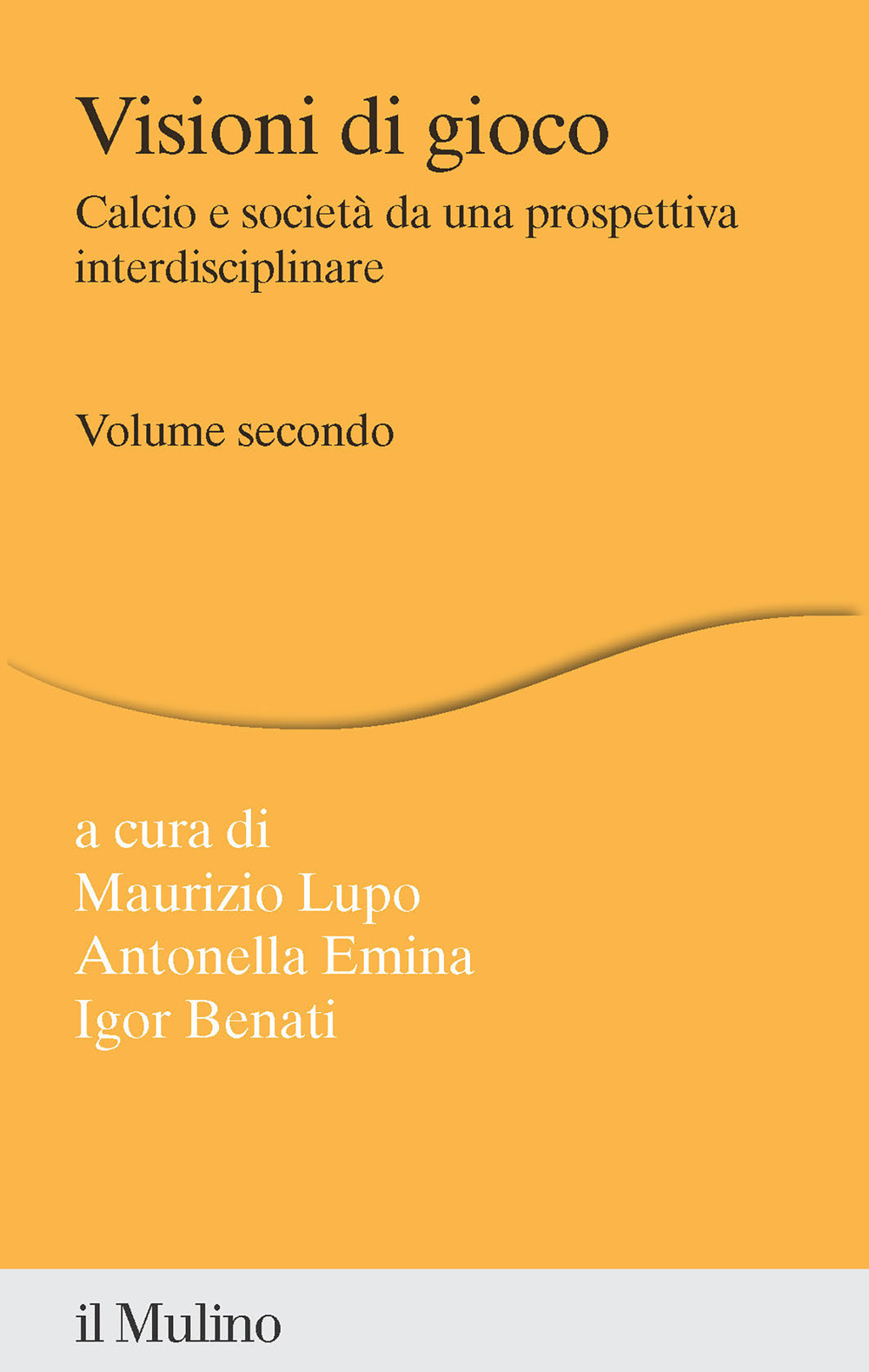 Visioni di gioco

Calcio e società da una prospettiva interdisciplinare

Volume secondo

a cura di
Maurizio Lupo
Antonella Emina
Igor Benati

il Mulino